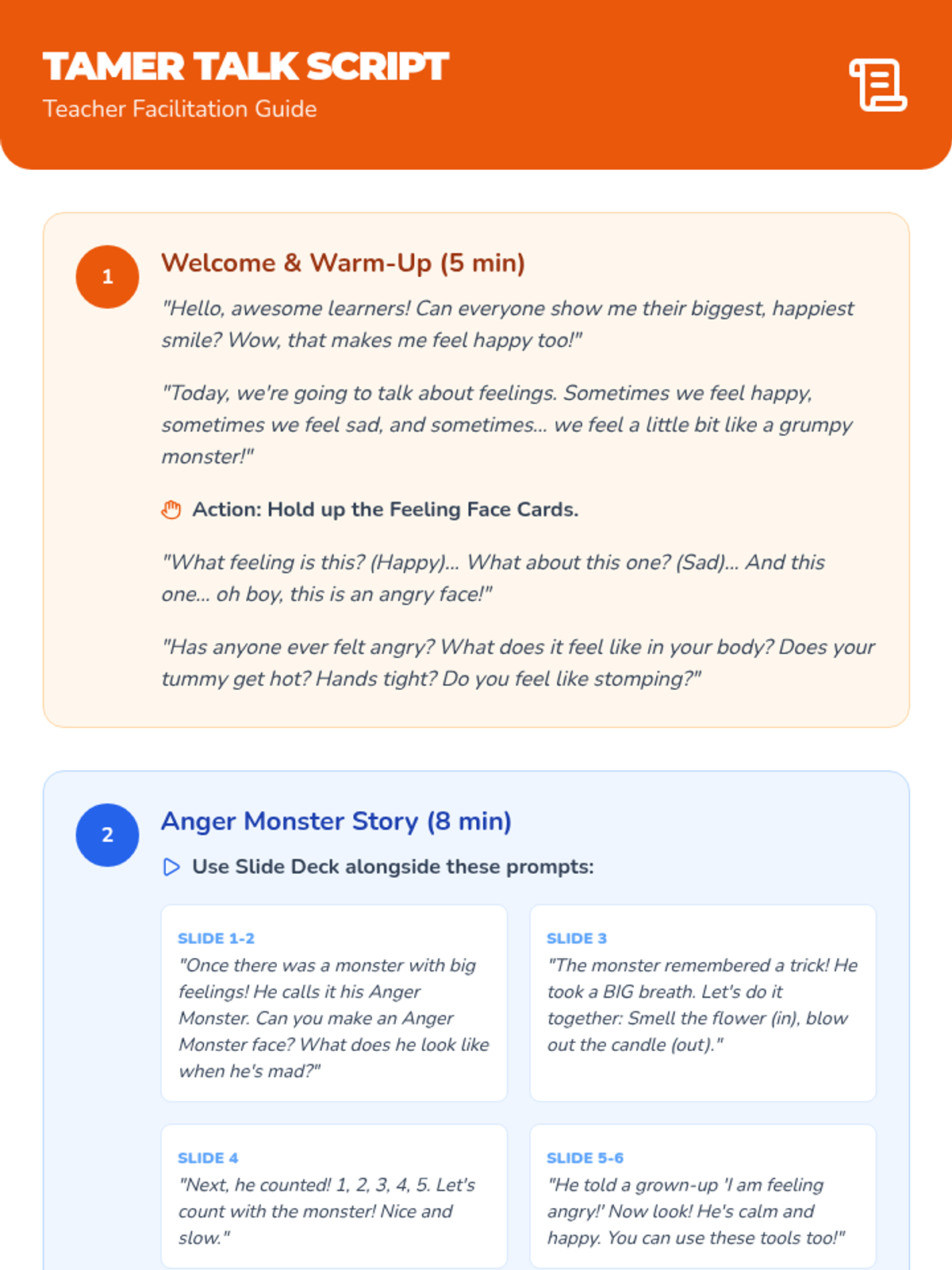 TAMER TALK SCRIPT
Teacher Facilitation Guide

1

Welcome & Warm-Up (5 min)

"Hello, awesome learners! Can everyone show me their biggest, happiest smile? Wow, that makes me feel happy too!"

"Today, we're going to talk about feelings. Sometimes we feel happy, sometimes we feel sad, and sometimes... we feel a little bit like a grumpy monster!"

Action: Hold up the Feeling Face Cards.

"What feeling is this? (Happy)... What about this one? (Sad)... And this one... oh boy, this is an angry face!"

"Has anyone ever felt angry? What does it feel like in your body? Does your tummy get hot? Hands tight? Do you feel like stomping?"

2

Anger Monster Story (8 min)

Use Slide Deck alongside these prompts:

SLIDE 1-2
"Once there was a monster with big feelings! He calls it his Anger Monster. Can you make an Anger Monster face? What does he look like when he's mad?"

SLIDE 3
"The monster remembered a trick! He took a BIG breath. Let's do it together: Smell the flower (in), blow out the candle (out)."

SLIDE 4
"Next, he counted! 1, 2, 3, 4, 5. Let's count with the monster! Nice and slow."

SLIDE 5-6
"He told a grown-up 'I am feeling angry!' Now look! He's calm and happy. You can use these tools too!"